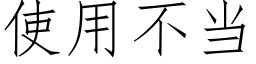 使用不当